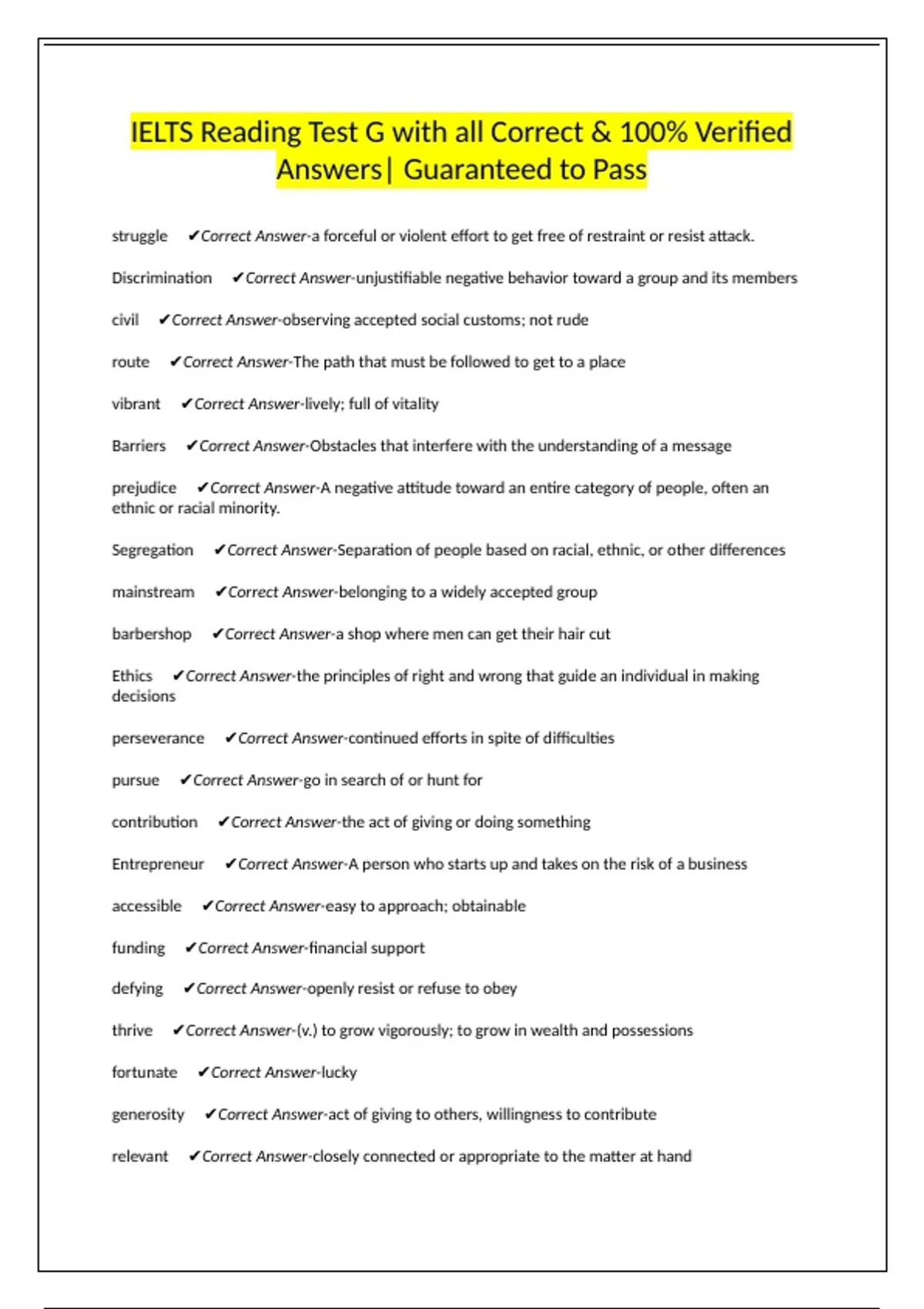 IELTS Reading Test G with all Correct & 100% Verified Answers| Guaranteed to Pass

struggle ✔Correct Answer-a forceful or violent effort to get free of restraint or resist attack.

Discrimination ✔Correct Answer-unjustifiable negative behavior toward a group and its members

civil ✔Correct Answer-observing accepted social customs; not rude

route ✔Correct Answer-The path that must be followed to get to a place

vibrant ✔Correct Answer-lively; full of vitality

Barriers ✔Correct Answer-Obstacles that interfere with the understanding of a message

prejudice ✔Correct Answer-A negative attitude toward an entire category of people, often an ethnic or racial minority.

Segregation ✔Correct Answer-Separation of people based on racial, ethnic, or other differences

mainstream ✔Correct Answer-belonging to a widely accepted group

barbershop ✔Correct Answer-a shop where men can get their hair cut

Ethics ✔Correct Answer-the principles of right and wrong that guide an individual in making decisions

perseverance ✔Correct Answer-continued efforts in spite of difficulties

pursue ✔Correct Answer-go in search of or hunt for

contribution ✔Correct Answer-the act of giving or doing something

Entrepreneur ✔Correct Answer-A person who starts up and takes on the risk of a business

accessible ✔Correct Answer-easy to approach; obtainable

funding ✔Correct Answer-financial support

defying ✔Correct Answer-openly resist or refuse to obey

thrive ✔Correct Answer-(v.) to grow vigorously; to grow in wealth and possessions

fortunate ✔Correct Answer-lucky

generosity ✔Correct Answer-act of giving to others, willingness to contribute

relevant ✔Correct Answer-closely connected or appropriate to the matter at hand